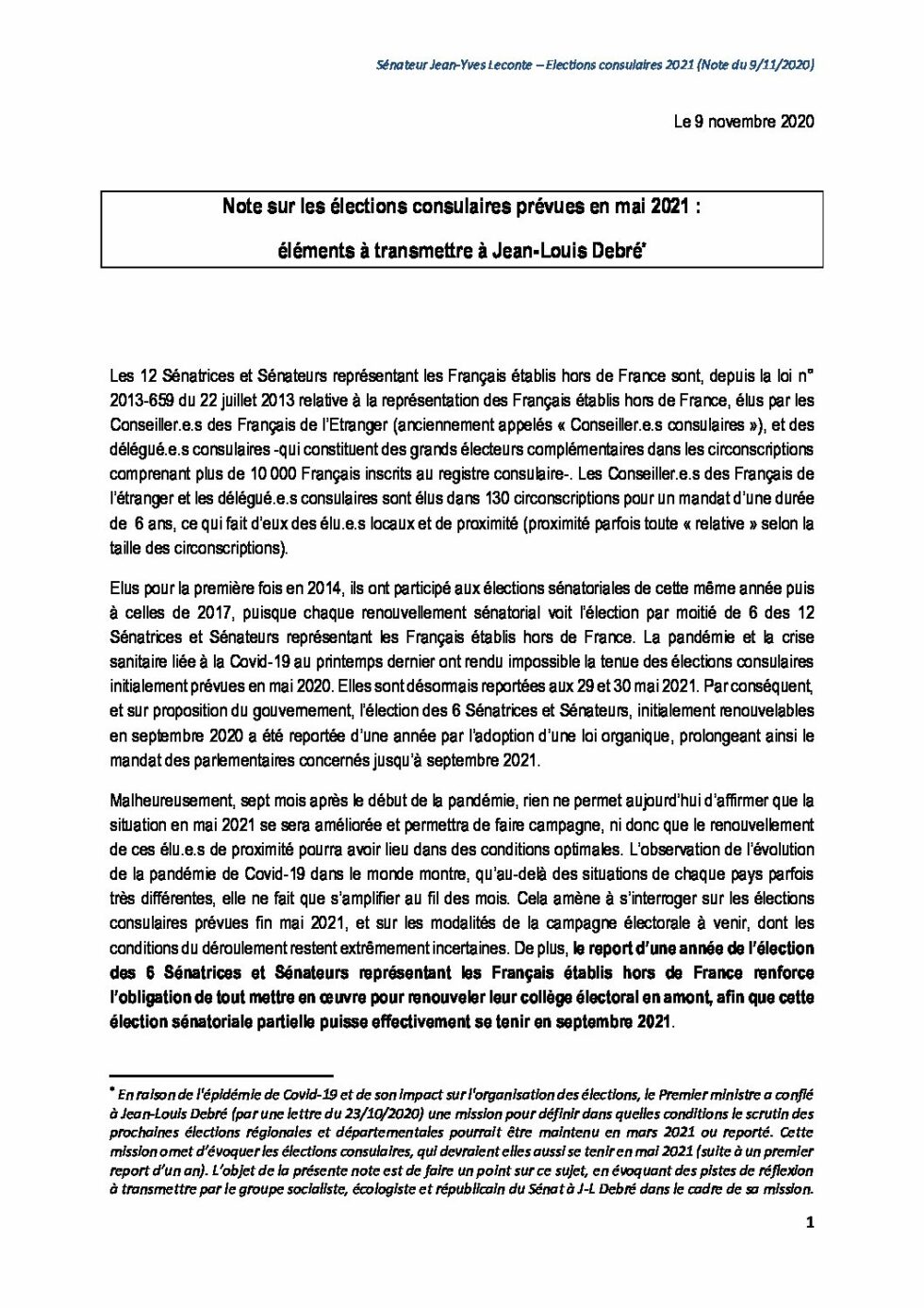 Sénateur Jean-Yves Leconte – Elections consulaires 2021 (Note du 9/11/2020)

Le 9 novembre 2020

Note sur les élections consulaires prévues en mai 2021 :

éléments à transmettre à Jean-Louis Debré*

Les 12 Sénatrices et Sénateurs représentant les Français établis hors de France sont, depuis la loi n° 2013-659 du 22 juillet 2013 relative à la représentation des Français établis hors de France, élus par les Conseiller.e.s des Français de l'Etranger (anciennement appelés « Conseiller.e.s consulaires »), et des délégué.e.s consulaires -qui constituent des grands électeurs complémentaires dans les circonscriptions comprenant plus de 10 000 Français inscrits au registre consulaire-. Les Conseiller.e.s des Français de l'étranger et les délégué.e.s consulaires sont élus dans 130 circonscriptions pour un mandat d'une durée de 6 ans, ce qui fait d'eux des élu.e.s locaux et de proximité (proximité parfois toute « relative » selon la taille des circonscriptions).

Elus pour la première fois en 2014, ils ont participé aux élections sénatoriales de cette même année puis à celles de 2017, puisque chaque renouvellement sénatorial voit l'élection par moitié de 6 des 12 Sénatrices et Sénateurs représentant les Français établis hors de France. La pandémie et la crise sanitaire liée à la Covid-19 au printemps dernier ont rendu impossible la tenue des élections consulaires initialement prévues en mai 2020. Elles sont désormais reportées aux 29 et 30 mai 2021. Par conséquent, et sur proposition du gouvernement, l'élection des 6 Sénatrices et Sénateurs, initialement renouvelables en septembre 2020 a été reportée d'une année par l'adoption d'une loi organique, prolongeant ainsi le mandat des parlementaires concernés jusqu'à septembre 2021.

Malheureusement, sept mois après le début de la pandémie, rien ne permet aujourd'hui d'affirmer que la situation en mai 2021 se sera améliorée et permettra de faire campagne, ni donc que le renouvellement de ces élu.e.s de proximité pourra avoir lieu dans des conditions optimales. L'observation de l'évolution de la pandémie de Covid-19 dans le monde montre, qu'au-delà des situations de chaque pays parfois très différentes, elle ne fait que s'amplifier au fil des mois. Cela amène à s'interroger sur les élections consulaires prévues fin mai 2021, et sur les modalités de la campagne électorale à venir, dont les conditions du déroulement restent extrêmement incertaines. De plus, le report d'une année de l'élection des 6 Sénatrices et Sénateurs représentant les Français établis hors de France renforce l'obligation de tout mettre en œuvre pour renouveler leur collège électoral en amont, afin que cette élection sénatoriale partielle puisse effectivement se tenir en septembre 2021.

* En raison de l'épidémie de Covid-19 et de son impact sur l'organisation des élections, le Premier ministre a confié à Jean-Louis Debré (par une lettre du 23/10/2020) une mission pour définir dans quelles conditions le scrutin des prochaines élections régionales et départementales pourrait être maintenu en mars 2021 ou reporté. Cette mission omet d'évoquer les élections consulaires, qui devraient elles aussi se tenir en mai 2021 (suite à un premier report d'un an). L'objet de la présente note est de faire un point sur ce sujet, en évoquant des pistes de réflexion à transmettre par le groupe socialiste, écologiste et républicain du Sénat à J-L Debré dans le cadre de sa mission.

1